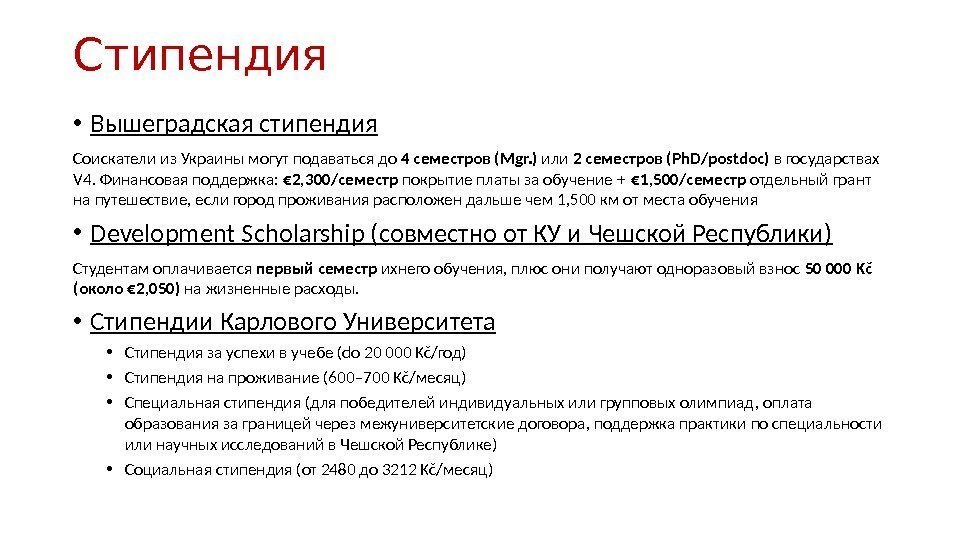 Стипендия

• Вышеградская стипендия

Соискатели из Украины могут подаваться до 4 семестров (Mgr.) или 2 семестров (PhD/postdoc) в государствах V4. Финансовая поддержка: €2,300/семестр покрытие платы за обучение + €1,500/семестр отдельный грант на путешествие, если город проживания расположен дальше чем 1,500 км от места обучения

• Development Scholarship (совместно от КУ и Чешской Республики)

Студентам оплачивается первый семестр ихнего обучения, плюс они получают одноразовый взнос 50 000 Kč (около €2,050) на жизненные расходы.

• Стипендии Карлового Университета

• Стипендия за успехи в учебе (do 20 000 Kč/год)
• Стипендия на проживание (600–700 Kč/месяц)
• Специальная стипендия (для победителей индивидуальных или групповых олимпиад, оплата образования за границей через межуниверситетские договора, поддержка практики по специальности или научных исследований в Чешской Республике)
• Социальная стипендия (от 2480 до 3212 Kč/месяц)